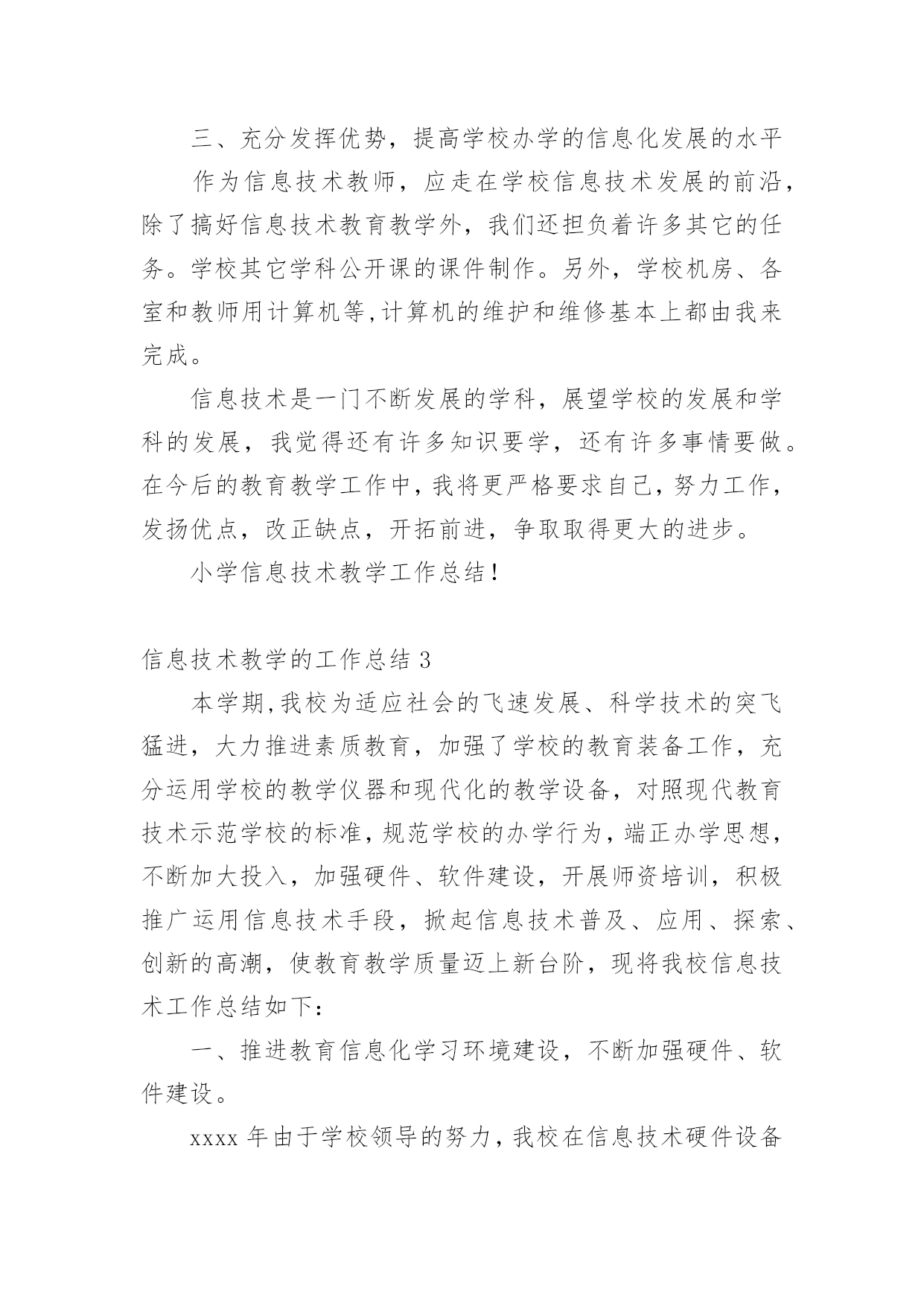 三、充分发挥优势，提高学校办学的信息化发展的水平

作为信息技术教师，应走在学校信息技术发展的前沿，除了搞好信息技术教育教学外，我们还担负着许多其它的任务。学校其它学科公开课的课件制作。另外，学校机房、各室和教师用计算机等,计算机的维护和维修基本上都由我来完成。

信息技术是一门不断发展的学科，展望学校的发展和学科的发展，我觉得还有许多知识要学，还有许多事情要做。在今后的教育教学工作中，我将更严格要求自己，努力工作，发扬优点，改正缺点，开拓前进，争取取得更大的进步。

小学信息技术教学工作总结！

信息技术教学的工作总结 3

本学期,我校为适应社会的飞速发展、科学技术的突飞猛进，大力推进素质教育，加强了学校的教育装备工作，充分运用学校的教学仪器和现代化的教学设备，对照现代教育技术示范学校的标准,规范学校的办学行为,端正办学思想，不断加大投入，加强硬件、软件建设，开展师资培训，积极推广运用信息技术手段，掀起信息技术普及、应用、探索、创新的高潮，使教育教学质量迈上新台阶，现将我校信息技术工作总结如下：

一、推进教育信息化学习环境建设，不断加强硬件、软件建设。

xxxx 年由于学校领导的努力，我校在信息技术硬件设备